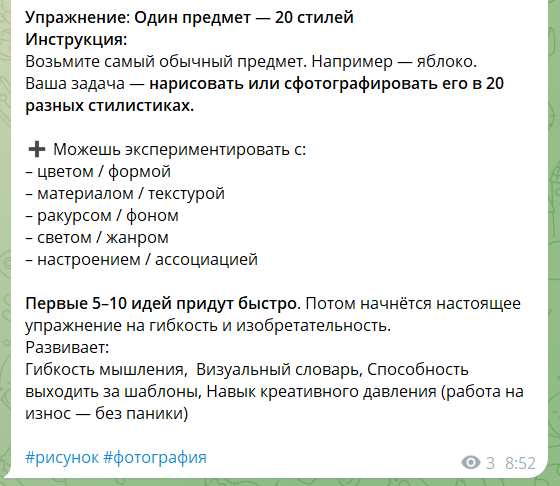 Упражнение: Один предмет — 20 стилей
Инструкция:
Возьмите самый обычный предмет. Например — яблоко.
Ваша задача — нарисовать или сфотографировать его в 20 разных стилистиках.

➕ Можешь экспериментировать с:
– цветом / формой
– материалом / текстурой
– ракурсом / фоном
– светом / жанром
– настроением / ассоциацией

Первые 5–10 идей придут быстро. Потом начнётся настоящее упражнение на гибкость и изобретательность.
Развивает:
Гибкость мышления, Визуальный словарь, Способность выходить за шаблоны, Навык креативного давления (работа на износ — без паники)

#рисунок #фотография

3 8:52